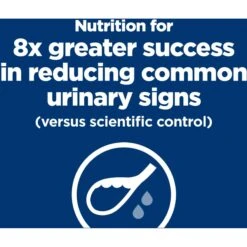 Nutrition for
8x greater success in reducing common urinary signs
(versus scientific control)